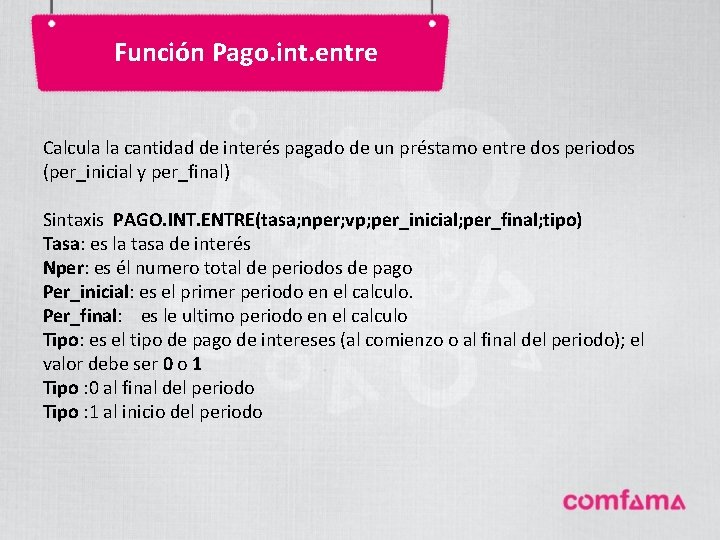 Función Pago.int.entre

Calcula la cantidad de interés pagado de un préstamo entre dos periodos (per_inicial y per_final)

Sintaxis PAGO.INT.ENTRE(tasa;nper;vp;per_inicial;per_final;tipo)
Tasa: es la tasa de interés
Nper: es él numero total de periodos de pago
Per_inicial: es el primer periodo en el calculo.
Per_final: es le ultimo periodo en el calculo
Tipo: es el tipo de pago de intereses (al comienzo o al final del periodo); el valor debe ser 0 o 1
Tipo :0 al final del periodo
Tipo :1 al inicio del periodo

comfama